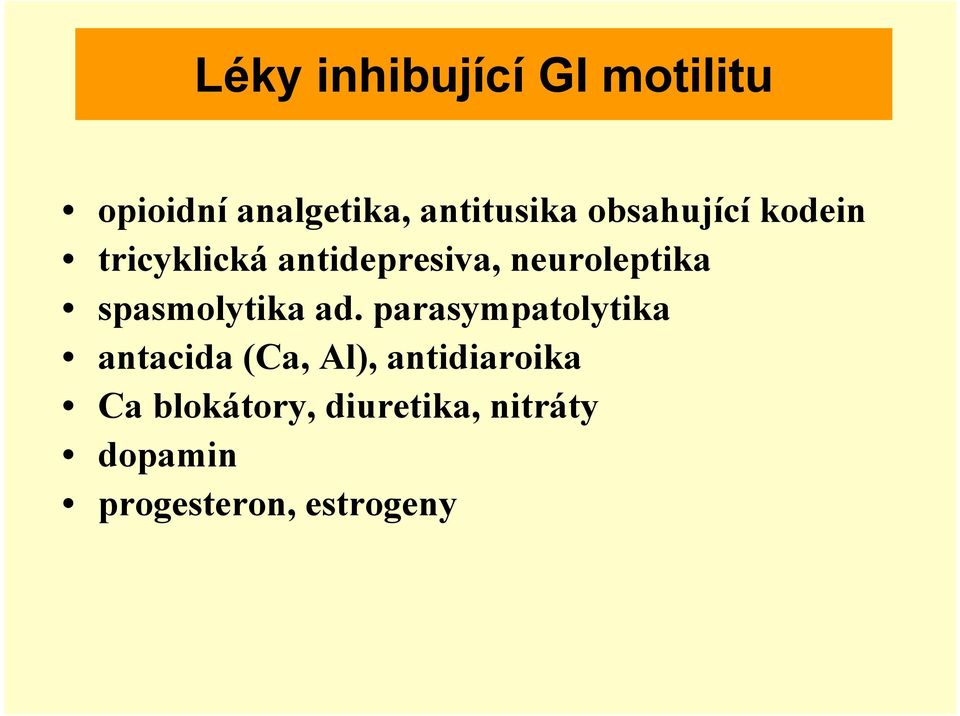 Léky inhibující GI motilitu

• opioidní analgetika, antitusika obsahující kodein
• tricyklická antidepresiva, neuroleptika
• spasmolytika ad. parasympatolytika
• antacida (Ca, Al), antidiaroika
• Ca blokátory, diuretika, nitráty
• dopamin
• progesteron, estrogeny